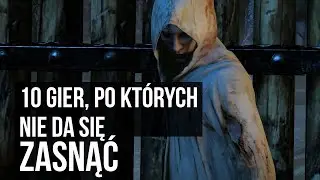 10 GIER, PO KTÓRYCH
NIE DA SIĘ
ZASNĄĆ